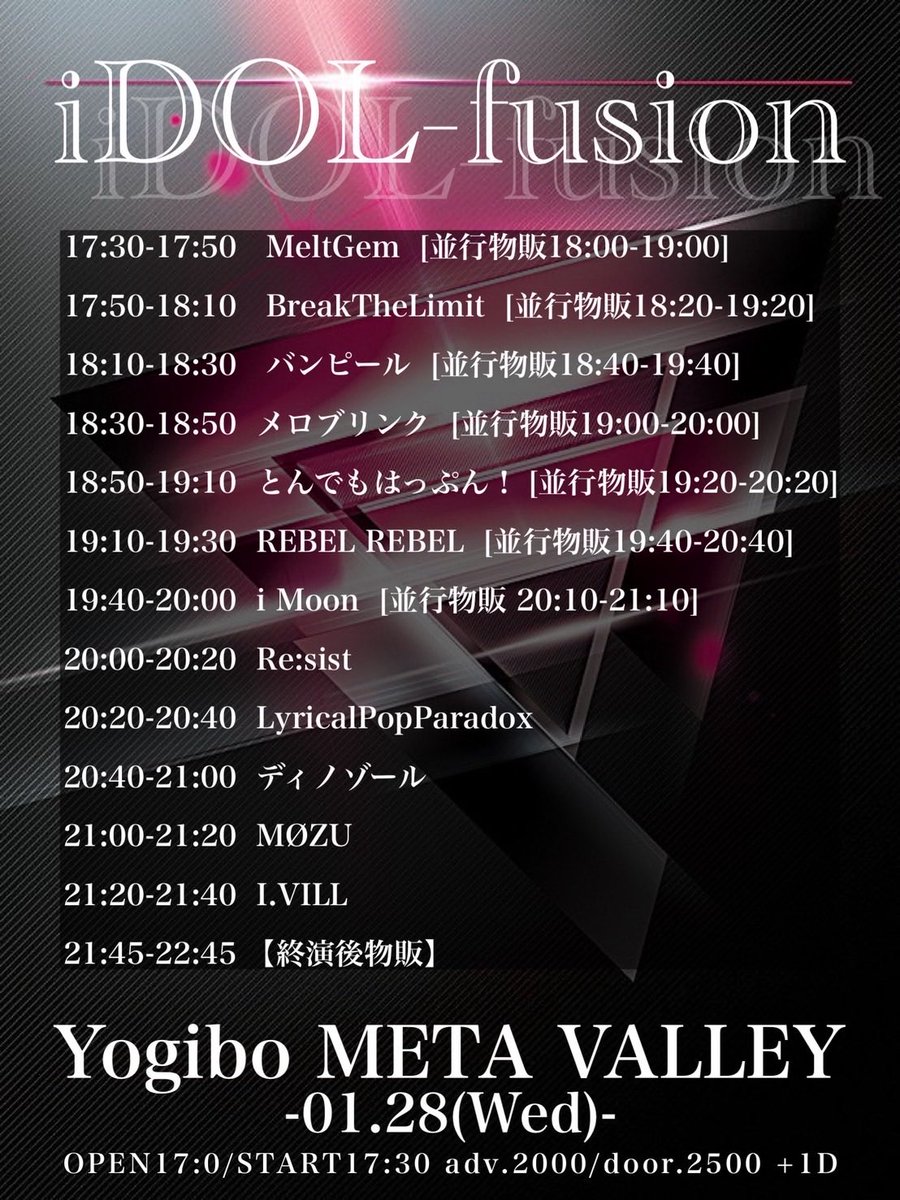 iDOL-fusion

17:30-17:50 MeltGem [並行物販18:00-19:00]
17:50-18:10 BreakTheLimit [並行物販18:20-19:20]
18:10-18:30 バンピール [並行物販18:40-19:40]
18:30-18:50 メロブリンク [並行物販19:00-20:00]
18:50-19:10 とんでもはっぷん！ [並行物販19:20-20:20]
19:10-19:30 REBEL REBEL [並行物販19:40-20:40]
19:40-20:00 i Moon [並行物販 20:10-21:10]
20:00-20:20 Re:sist
20:20-20:40 LyricalPopParadox
20:40-21:00 ディノゾール
21:00-21:20 MØZU
21:20-21:40 I.VILL
21:45-22:45 【終演後物販】

Yogibo META VALLEY
-01.28(Wed)-
OPEN17:0/START17:30 adv.2000/door.2500 +1D